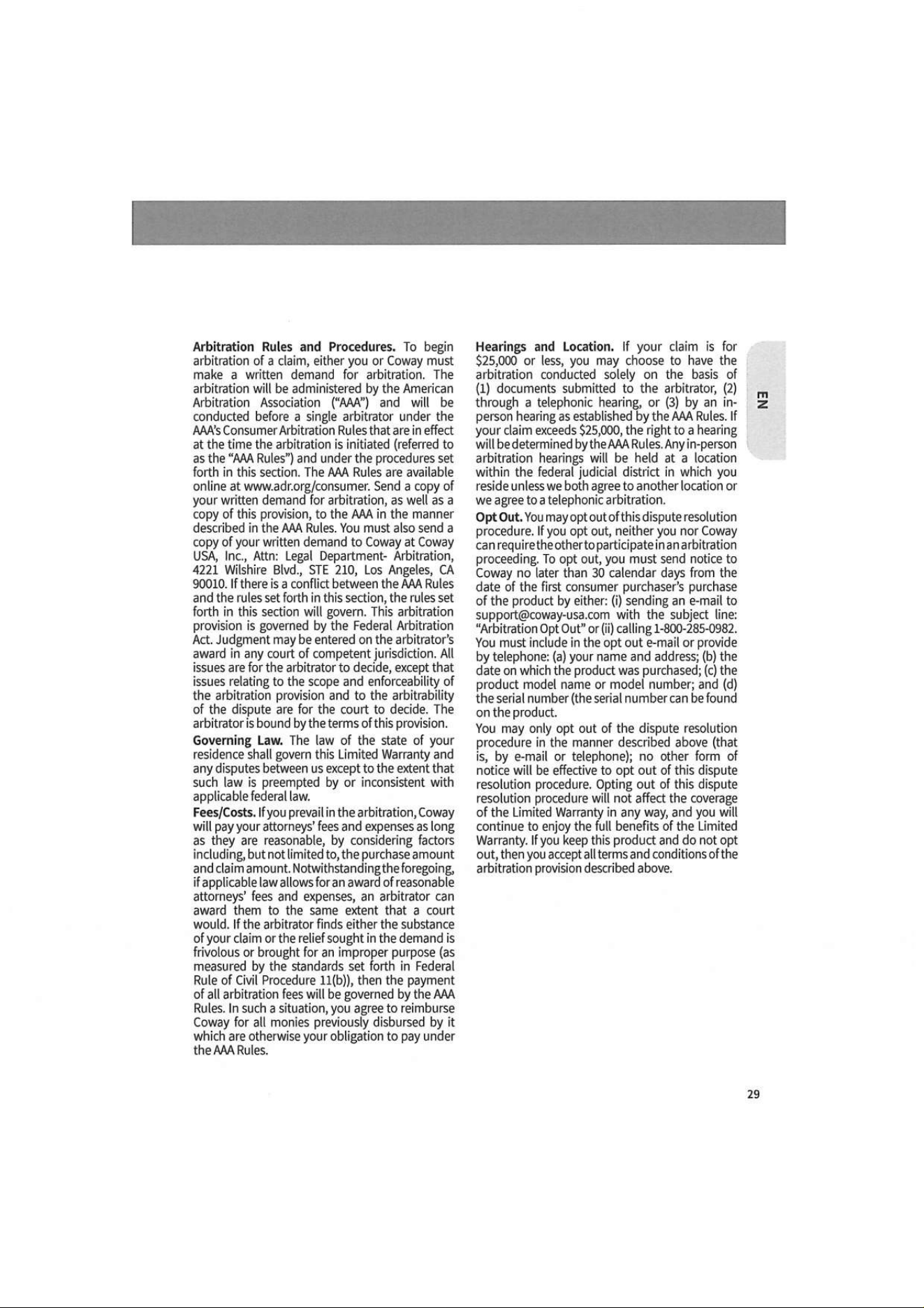 Arbitration Rules and Procedures. To begin arbitration of a claim, either you or Coway must make a written demand for arbitration. The arbitration will be administered by the American Arbitration Association ("AAA") and will be conducted before a single arbitrator under the AAA's Consumer Arbitration Rules that are in effect at the time the arbitration is initiated (referred to as the "AAA Rules") and under the procedures set forth in this section. The AAA Rules are available online at www.adr.org/consumer. Send a copy of your written demand for arbitration, as well as a copy of this provision, to the AAA in the manner described in the AAA Rules. You must also send a copy of your written demand to Coway at Coway USA, Inc., Attn: Legal Department- Arbitration, 4221 Wilshire Blvd., STE 210, Los Angeles, CA 90010. If there is a conflict between the AAA Rules and the rules set forth in this section, the rules set forth in this section will govern. This arbitration provision is governed by the Federal Arbitration Act. Judgment may be entered on the arbitrator's award in any court of competent jurisdiction. All issues are for the arbitrator to decide, except that issues relating to the scope and enforceability of the arbitration provision and to the arbitrability of the dispute are for the court to decide. The arbitrator is bound by the terms of this provision.

Governing Law. The law of the state of your residence shall govern this Limited Warranty and any disputes between us except to the extent that such law is preempted by or inconsistent with applicable federal law.

Fees/Costs. If you prevail in the arbitration, Coway will pay your attorneys' fees and expenses as long as they are reasonable, by considering factors including, but not limited to, the purchase amount and claim amount. Notwithstanding the foregoing, if applicable law allows for an award of reasonable attorneys' fees and expenses, an arbitrator can award them to the same extent that a court would. If the arbitrator finds either the substance of your claim or the relief sought in the demand is frivolous or brought for an improper purpose (as measured by the standards set forth in Federal Rule of Civil Procedure 11(b)), then the payment of all arbitration fees will be governed by the AAA Rules. In such a situation, you agree to reimburse Coway for all monies previously disbursed by it which are otherwise your obligation to pay under the AAA Rules.

Hearings and Location. If your claim is for $25,000 or less, you may choose to have the arbitration conducted solely on the basis of (1) documents submitted to the arbitrator, (2) through a telephonic hearing, or (3) by an in-person hearing as established by the AAA Rules. If your claim exceeds $25,000, the right to a hearing will be determined by the AAA Rules. Any in-person arbitration hearings will be held at a location within the federal judicial district in which you reside unless we both agree to another location or we agree to a telephonic arbitration.

Opt Out. You may opt out of this dispute resolution procedure. If you opt out, neither you nor Coway can require the other to participate in an arbitration proceeding. To opt out, you must send notice to Coway no later than 30 calendar days from the date of the first consumer purchaser's purchase of the product by either: (i) sending an e-mail to support@coway-usa.com with the subject line: "Arbitration Opt Out" or (ii) calling 1-800-285-0982. You must include in the opt out e-mail or provide by telephone: (a) your name and address; (b) the date on which the product was purchased; (c) the product model name or model number; and (d) the serial number (the serial number can be found on the product.

You may only opt out of the dispute resolution procedure in the manner described above (that is, by e-mail or telephone); no other form of notice will be effective to opt out of this dispute resolution procedure. Opting out of this dispute resolution procedure will not affect the coverage of the Limited Warranty in any way, and you will continue to enjoy the full benefits of the Limited Warranty. If you keep this product and do not opt out, then you accept all terms and conditions of the arbitration provision described above.

EN

29